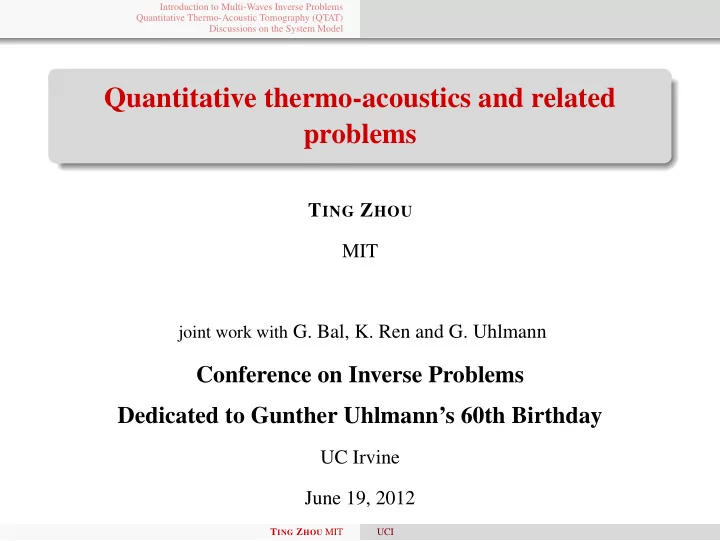 Introduction to Multi-Waves Inverse Problems
Quantitative Thermo-Acoustic Tomography (QTAT)
Discussions on the System Model

Quantitative thermo-acoustics and related problems

TING ZHOU

MIT

joint work with G. Bal, K. Ren and G. Uhlmann

Conference on Inverse Problems

Dedicated to Gunther Uhlmann's 60th Birthday

UC Irvine

June 19, 2012

TING ZHOU MIT UCI